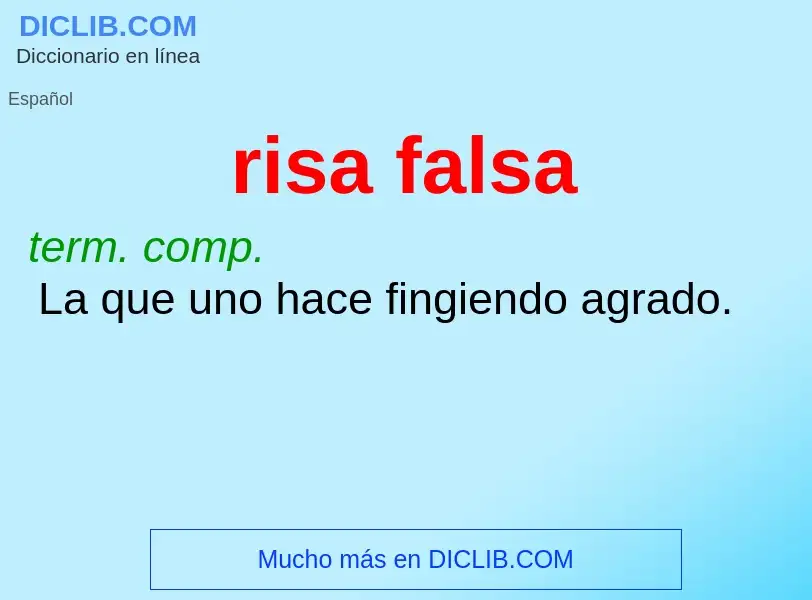 DICLIB.COM
Diccionario en línea

Español

risa falsa

term. comp.
La que uno hace fingiendo agrado.

Mucho más en DICLIB.COM